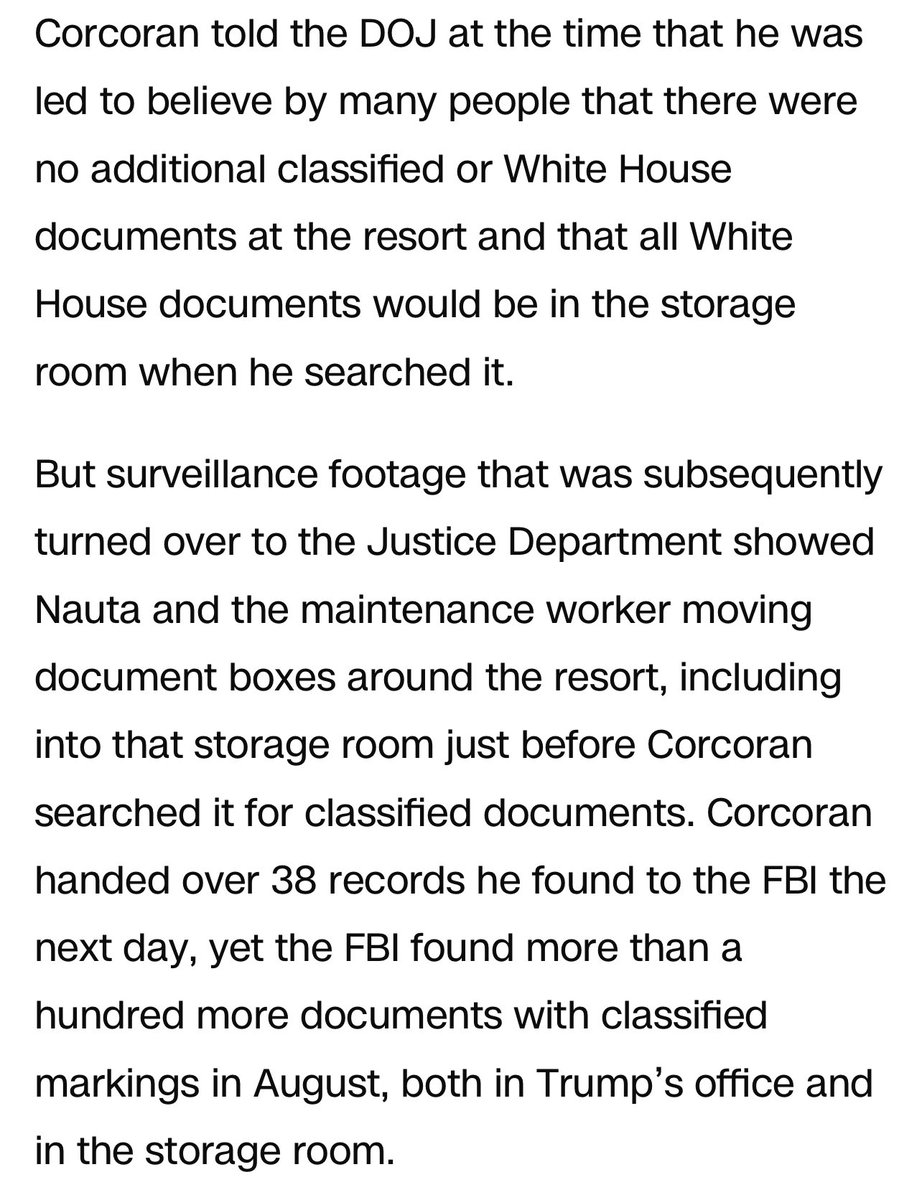 Corcoran told the DOJ at the time that he was led to believe by many people that there were no additional classified or White House documents at the resort and that all White House documents would be in the storage room when he searched it.

But surveillance footage that was subsequently turned over to the Justice Department showed Nauta and the maintenance worker moving document boxes around the resort, including into that storage room just before Corcoran searched it for classified documents. Corcoran handed over 38 records he found to the FBI the next day, yet the FBI found more than a hundred more documents with classified markings in August, both in Trump's office and in the storage room.